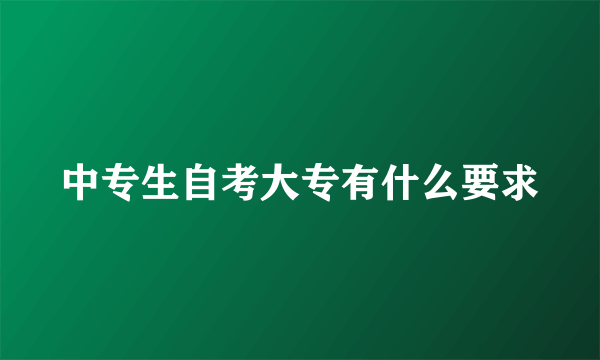 中专生自考大专有什么要求